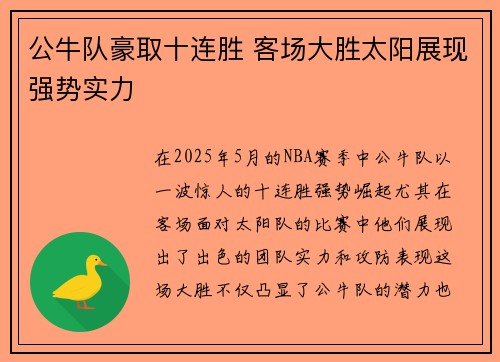 公牛队豪取十连胜 客场大胜太阳展现强势实力

在2025年5月的NBA赛季中公牛队以一波惊人的十连胜强势崛起尤其在客场面对太阳队的比赛中他们展现出了出色的团队实力和攻防表现这场大胜不仅凸显了公牛队的潜力也